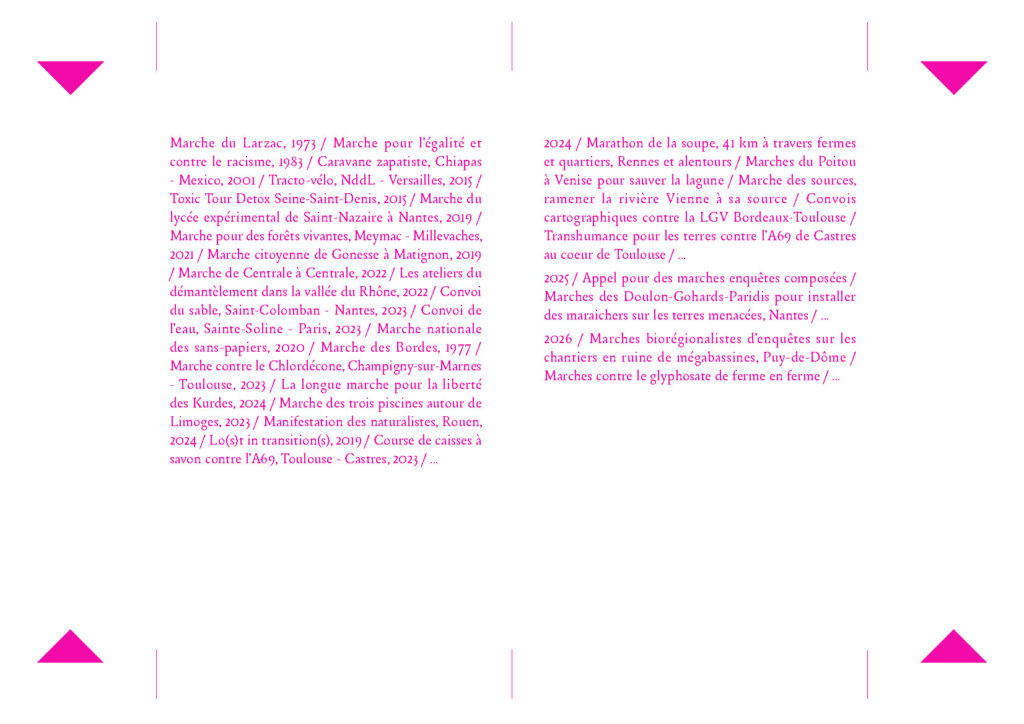 Marche du Larzac, 1973 / Marche pour l'égalité et contre le racisme, 1983 / Caravane zapatiste, Chiapas - Mexico, 2001 / Tracto-vélo, NddL - Versailles, 2015 / Toxic Tour Detox Seine-Saint-Denis, 2015 / Marche du lycée expérimental de Saint-Nazaire à Nantes, 2019 / Marche pour des forêts vivantes, Meymac - Millevaches, 2021 / Marche citoyenne de Gonesse à Matignon, 2019 / Marche de Centrale à Centrale, 2022 / Les ateliers du démantèlement dans la vallée du Rhône, 2022 / Convoi du sable, Saint-Colomban - Nantes, 2023 / Convoi de l'eau, Sainte-Soline - Paris, 2023 / Marche nationale des sans-papiers, 2020 / Marche des Bordes, 1977 / Marche contre le Chlordécone, Champigny-sur-Marnes - Toulouse, 2023 / La longue marche pour la liberté des Kurdes, 2024 / Marche des trois piscines autour de Limoges, 2023 / Manifestation des naturalistes, Rouen, 2024 / Lo(s)t in transition(s), 2019 / Course de caisses à savon contre l'A69, Toulouse - Castres, 2023 / ...

2024 / Marathon de la soupe, 41 km à travers fermes et quartiers, Rennes et alentours / Marches du Poitou à Venise pour sauver la lagune / Marche des sources, ramener la rivière Vienne à sa source / Convois cartographiques contre la LGV Bordeaux-Toulouse / Transhumance pour les terres contre l'A69 de Castres au coeur de Toulouse / ...

2025 / Appel pour des marches enquêtes composées / Marches des Doulon-Gohards-Paridis pour installer des maraichers sur les terres menacées, Nantes / ...

2026 / Marches biorégionalistes d'enquêtes sur les chantiers en ruine de mégabassines, Puy-de-Dôme / Marches contre le glyphosate de ferme en ferme / ...